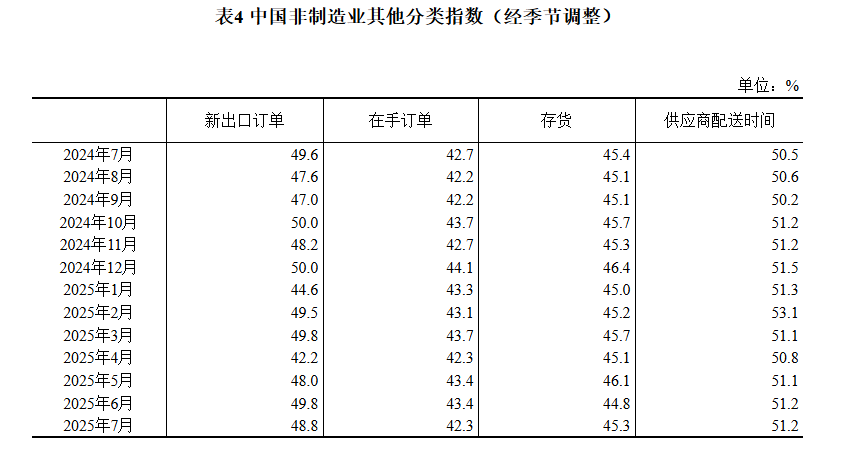 表4 中国非制造业其他分类指数（经季节调整）

单位：%

|  | 新出口订单 | 在手订单 | 存货 | 供应商配送时间 |
|---|---|---|---|---|
| 2024年7月 | 49.6 | 42.7 | 45.4 | 50.5 |
| 2024年8月 | 47.6 | 42.2 | 45.1 | 50.6 |
| 2024年9月 | 47.0 | 42.2 | 45.1 | 50.2 |
| 2024年10月 | 50.0 | 43.7 | 45.7 | 51.2 |
| 2024年11月 | 48.2 | 42.7 | 45.3 | 51.2 |
| 2024年12月 | 50.0 | 44.1 | 46.4 | 51.5 |
| 2025年1月 | 44.6 | 43.3 | 45.0 | 51.3 |
| 2025年2月 | 49.5 | 43.1 | 45.2 | 53.1 |
| 2025年3月 | 49.8 | 43.7 | 45.7 | 51.1 |
| 2025年4月 | 42.2 | 42.3 | 45.1 | 50.8 |
| 2025年5月 | 48.0 | 43.4 | 46.1 | 51.1 |
| 2025年6月 | 49.8 | 43.4 | 44.8 | 51.2 |
| 2025年7月 | 48.8 | 42.3 | 45.3 | 51.2 |